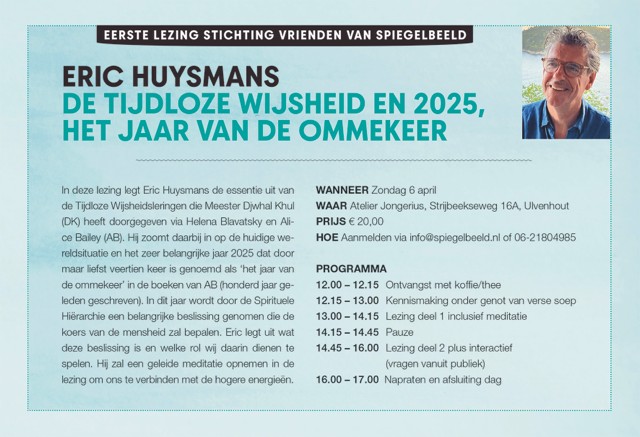 EERSTE LEZING STICHTING VRIENDEN VAN SPIEGELBEELD

ERIC HUYSMANS
DE TIJDLOZE WIJSHEID EN 2025, HET JAAR VAN DE OMMEKEER

In deze lezing legt Eric Huysmans de essentie uit van de Tijdloze Wijsheidsleringen die Meester Djwhal Khul (DK) heeft doorgegeven via Helena Blavatsky en Alice Bailey (AB). Hij zoomt daarbij in op de huidige wereldsituatie en het zeer belangrijke jaar 2025 dat door maar liefst veertien keer is genoemd als 'het jaar van de ommekeer' in de boeken van AB (honderd jaar geleden geschreven). In dit jaar wordt door de Spirituele Hiërarchie een belangrijke beslissing genomen die de koers van de mensheid zal bepalen. Eric legt uit wat deze beslissing is en welke rol wij daarin dienen te spelen. Hij zal een geleide meditatie opnemen in de lezing om ons te verbinden met de hogere energieën.

WANNEER Zondag 6 april
WAAR Atelier Jongerius, Strijbeekseweg 16A, Ulvenhout
PRIJS € 20,00
HOE Aanmelden via info@spiegelbeeld.nl of 06-21804985

PROGRAMMA
12.00 – 12.15 Ontvangst met koffie/thee
12.15 – 13.00 Kennismaking onder genot van verse soep
13.00 – 14.15 Lezing deel 1 inclusief meditatie
14.15 – 14.45 Pauze
14.45 – 16.00 Lezing deel 2 plus interactief (vragen vanuit publiek)
16.00 – 17.00 Napraten en afsluiting dag